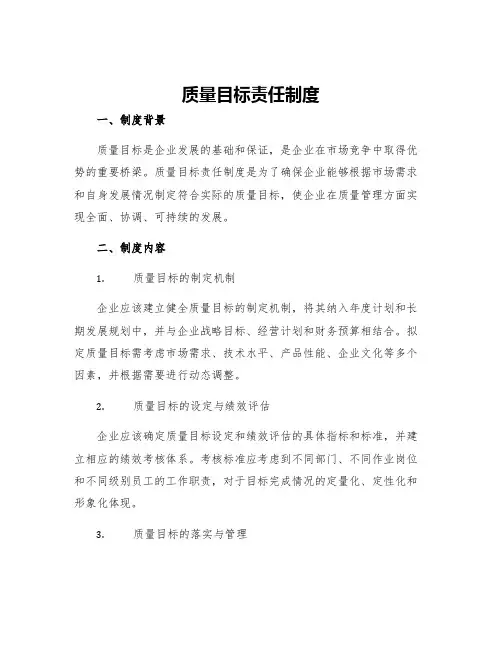 质量目标责任制度

一、制度背景

质量目标是企业发展的基础和保证，是企业在市场竞争中取得优势的重要桥梁。质量目标责任制度是为了确保企业能够根据市场需求和自身发展情况制定符合实际的质量目标，使企业在质量管理方面实现全面、协调、可持续的发展。

二、制度内容

1. 质量目标的制定机制

企业应该建立健全质量目标的制定机制，将其纳入年度计划和长期发展规划中，并与企业战略目标、经营计划和财务预算相结合。拟定质量目标需考虑市场需求、技术水平、产品性能、企业文化等多个因素，并根据需要进行动态调整。

2. 质量目标的设定与绩效评估

企业应该确定质量目标设定和绩效评估的具体指标和标准，并建立相应的绩效考核体系。考核标准应考虑到不同部门、不同作业岗位和不同级别员工的工作职责，对于目标完成情况的定量化、定性化和形象化体现。

3. 质量目标的落实与管理